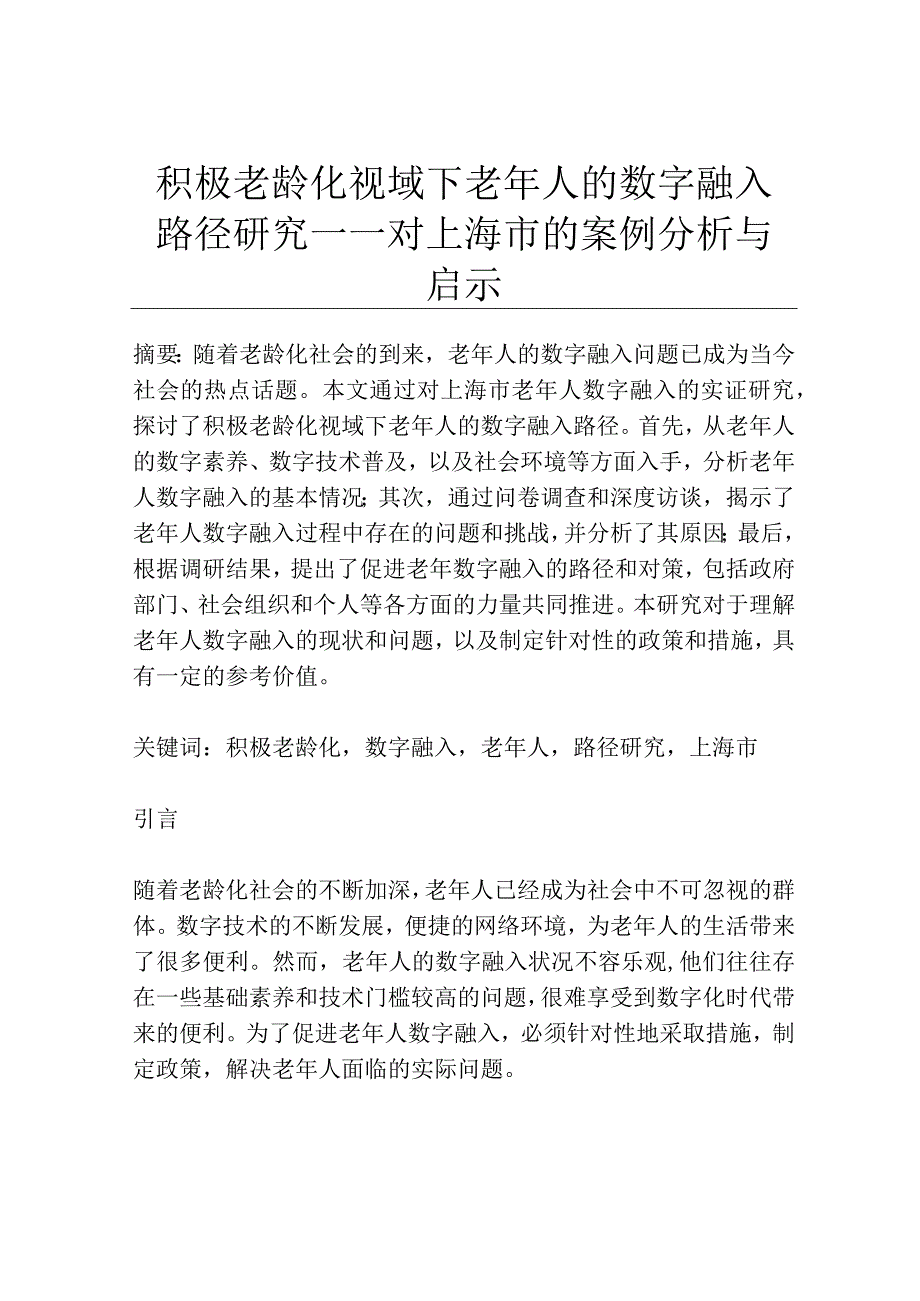 积极老龄化视域下老年人的数字融入路径研究——对上海市的案例分析与启示

摘要：随着老龄化社会的到来，老年人的数字融入问题已成为当今社会的热点话题。本文通过对上海市老年人数字融入的实证研究，探讨了积极老龄化视域下老年人的数字融入路径。首先，从老年人的数字素养、数字技术普及，以及社会环境等方面入手，分析老年人数字融入的基本情况；其次，通过问卷调查和深度访谈，揭示了老年人数字融入过程中存在的问题和挑战，并分析了其原因；最后，根据调研结果，提出了促进老年数字融入的路径和对策，包括政府部门、社会组织和个人等各方面的力量共同推进。本研究对于理解老年人数字融入的现状和问题，以及制定针对性的政策和措施，具有一定的参考价值。

关键词：积极老龄化，数字融入，老年人，路径研究，上海市

引言

随着老龄化社会的不断加深，老年人已经成为社会中不可忽视的群体。数字技术的不断发展，便捷的网络环境，为老年人的生活带来了很多便利。然而，老年人的数字融入状况不容乐观，他们往往存在一些基础素养和技术门槛较高的问题，很难享受到数字化时代带来的便利。为了促进老年人数字融入，必须针对性地采取措施，制定政策，解决老年人面临的实际问题。